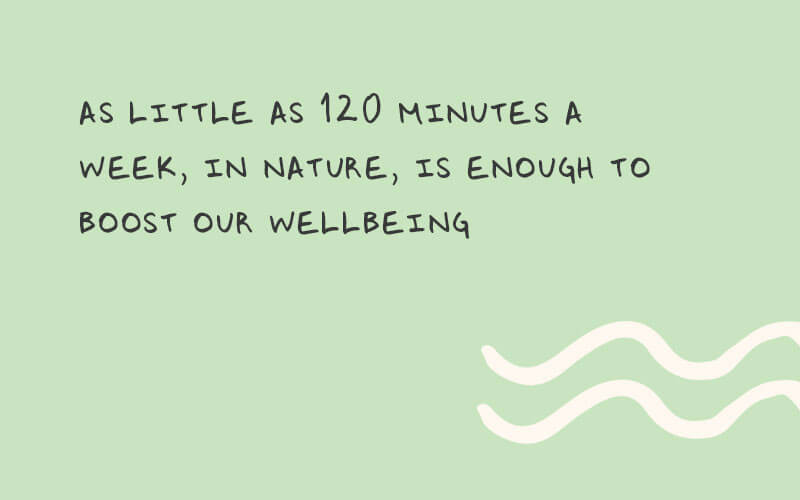 AS LITTLE AS 120 MINUTES A WEEK, IN NATURE, IS ENOUGH TO BOOST OUR WELLBEING